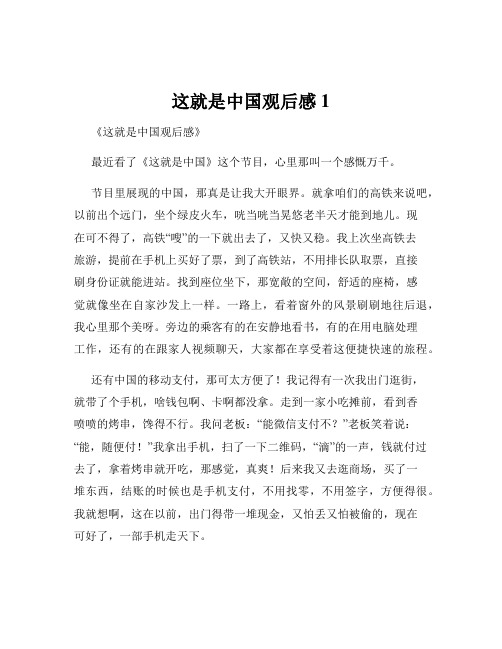 这就是中国观后感 1

《这就是中国观后感》

最近看了《这就是中国》这个节目，心里那叫一个感慨万千。

节目里展现的中国，那真是让我大开眼界。就拿咱们的高铁来说吧，以前出个远门，坐个绿皮火车，咣当咣当晃悠老半天才能到地儿。现在可不得了，高铁“嗖”的一下就出去了，又快又稳。我上次坐高铁去旅游，提前在手机上买好了票，到了高铁站，不用排长队取票，直接刷身份证就能进站。找到座位坐下，那宽敞的空间，舒适的座椅，感觉就像坐在自家沙发上一样。一路上，看着窗外的风景刷刷地往后退，我心里那个美呀。旁边的乘客有的在安静地看书，有的在用电脑处理工作，还有的在跟家人视频聊天，大家都在享受着这便捷快速的旅程。

还有中国的移动支付，那可太方便了！我记得有一次我出门逛街，就带了个手机，啥钱包啊、卡啊都没拿。走到一家小吃摊前，看到香喷喷的烤串，馋得不行。我问老板：“能微信支付不？”老板笑着说：“能，随便付！”我拿出手机，扫了一下二维码，“滴”的一声，钱就付过去了，拿着烤串就开吃，那感觉，真爽！后来我又去逛商场，买了一堆东西，结账的时候也是手机支付，不用找零，不用签字，方便得很。我就想啊，这在以前，出门得带一堆现金，又怕丢又怕被偷的，现在可好了，一部手机走天下。